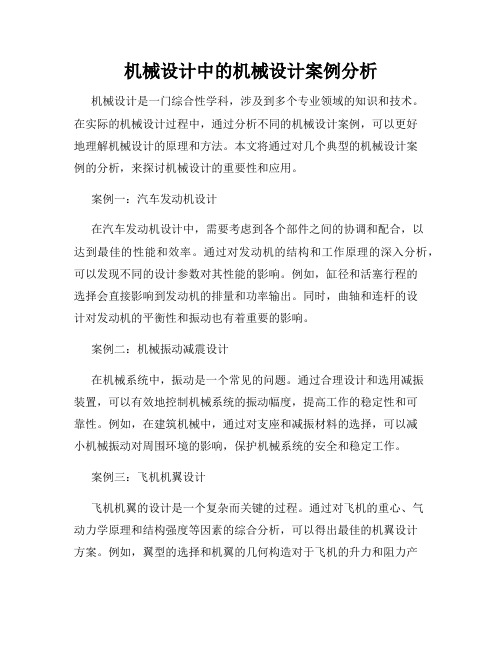 机械设计中的机械设计案例分析

机械设计是一门综合性学科，涉及到多个专业领域的知识和技术。在实际的机械设计过程中，通过分析不同的机械设计案例，可以更好地理解机械设计的原理和方法。本文将通过对几个典型的机械设计案例的分析，来探讨机械设计的重要性和应用。

案例一：汽车发动机设计

在汽车发动机设计中，需要考虑到各个部件之间的协调和配合，以达到最佳的性能和效率。通过对发动机的结构和工作原理的深入分析，可以发现不同的设计参数对其性能的影响。例如，缸径和活塞行程的选择会直接影响到发动机的排量和功率输出。同时，曲轴和连杆的设计对发动机的平衡性和振动也有着重要的影响。

案例二：机械振动减震设计

在机械系统中，振动是一个常见的问题。通过合理设计和选用减振装置，可以有效地控制机械系统的振动幅度，提高工作的稳定性和可靠性。例如，在建筑机械中，通过对支座和减振材料的选择，可以减小机械振动对周围环境的影响，保护机械系统的安全和稳定工作。

案例三：飞机机翼设计

飞机机翼的设计是一个复杂而关键的过程。通过对飞机的重心、气动力学原理和结构强度等因素的综合分析，可以得出最佳的机翼设计方案。例如，翼型的选择和机翼的几何构造对于飞机的升力和阻力产